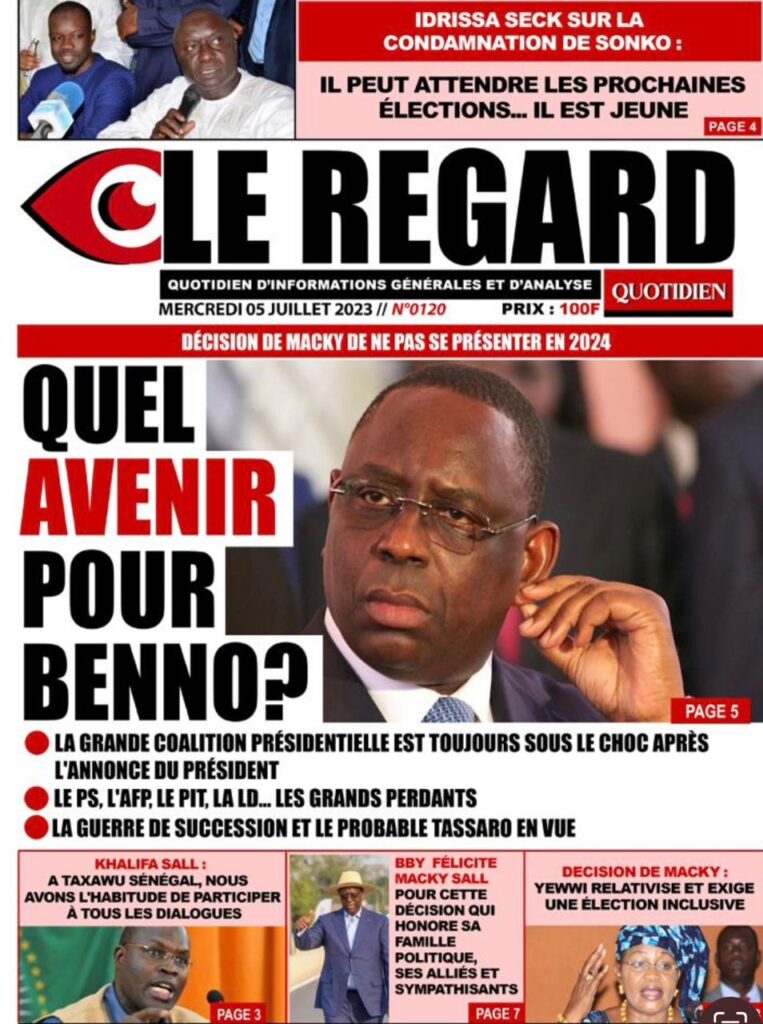 IDRISSA SECK SUR LA CONDAMNATION DE SONKO :

IL PEUT ATTENDRE LES PROCHAINES ÉLECTIONS... IL EST JEUNE

PAGE 4

LE REGARD

QUOTIDIEN D'INFORMATIONS GÉNÉRALES ET D'ANALYSE

QUOTIDIEN

MERCREDI 05 JUILLET 2023 // N°0120

PRIX : 100F

DÉCISION DE MACKY DE NE PAS SE PRÉSENTER EN 2024

QUEL AVENIR POUR BENNO?

PAGE 5

LA GRANDE COALITION PRÉSIDENTIELLE EST TOUJOURS SOUS LE CHOC APRÈS L'ANNONCE DU PRÉSIDENT

LE PS, L'AFP, LE PIT, LA LD... LES GRANDS PERDANTS

LA GUERRE DE SUCCESSION ET LE PROBABLE TASSARO EN VUE

KHALIFA SALL :
A TAXAWU SÉNÉGAL, NOUS AVONS L'HABITUDE DE PARTICIPER À TOUS LES DIALOGUES

PAGE 3

BBY FÉLICITE MACKY SALL POUR CETTE DÉCISION QUI HONORE SA FAMILLE POLITIQUE, SES ALLIÉS ET SYMPATHISANTS

PAGE 7

DECISION DE MACKY :
YEWWI RELATIVISE ET EXIGE UNE ÉLECTION INCLUSIVE